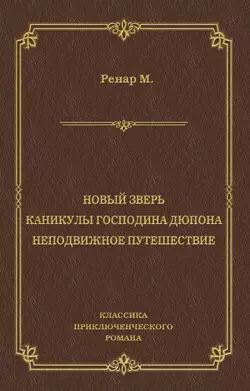 Ренар М.

НОВЫЙ ЗВЕРЬ
КАНИКУЛЫ ГОСПОДИНА ДЮПОНА
НЕПОДВИЖНОЕ ПУТЕШЕСТВИЕ

КЛАССИКА
ПРИКЛЮЧЕНЧЕСКОГО
РОМАНА